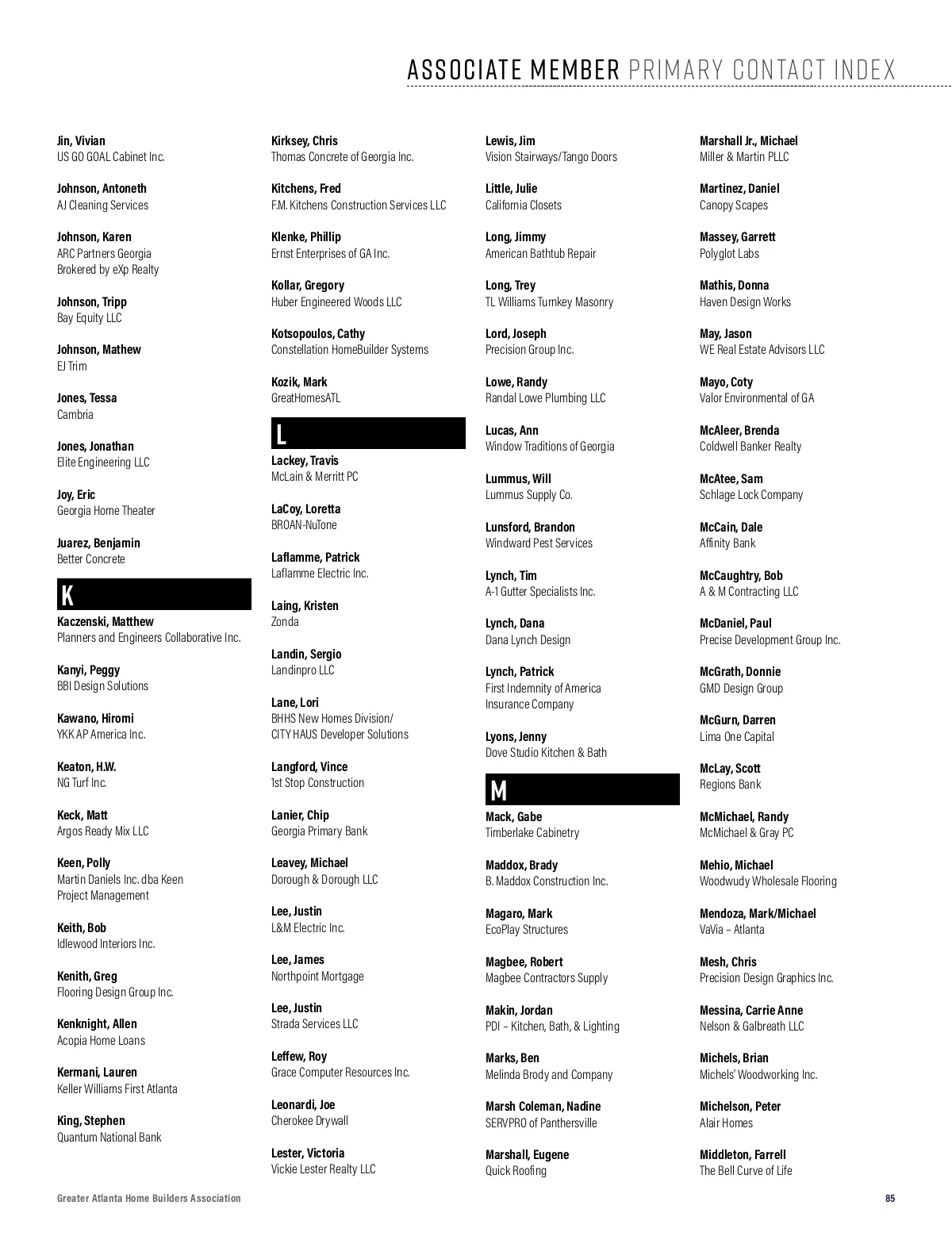 ASSOCIATE MEMBER PRIMARY CONTACT INDEX

Jin, Vivian
US GO GOAL Cabinet Inc.

Johnson, Antoneth
AJ Cleaning Services

Johnson, Karen
ARC Partners Georgia
Brokered by eXp Realty

Johnson, Tripp
Bay Equity LLC

Johnson, Mathew
EJ Trim

Jones, Tessa
Cambria

Jones, Jonathan
Elite Engineering LLC

Joy, Eric
Georgia Home Theater

Juarez, Benjamin
Better Concrete

K

Kaczenski, Matthew
Planners and Engineers Collaborative Inc.

Kanyi, Peggy
BBI Design Solutions

Kawano, Hiromi
YKK AP America Inc.

Keaton, H.W.
NG Turf Inc.

Keck, Matt
Argos Ready Mix LLC

Keen, Polly
Martin Daniels Inc. dba Keen Project Management

Keith, Bob
Idlewood Interiors Inc.

Kenith, Greg
Flooring Design Group Inc.

Kenknight, Allen
Acopia Home Loans

Kermani, Lauren
Keller Williams First Atlanta

King, Stephen
Quantum National Bank

Kirksey, Chris
Thomas Concrete of Georgia Inc.

Kitchens, Fred
F.M. Kitchens Construction Services LLC

Klenke, Phillip
Ernst Enterprises of GA Inc.

Kollar, Gregory
Huber Engineered Woods LLC

Kotsopoulos, Cathy
Constellation HomeBuilder Systems

Kozik, Mark
GreatHomesATL

L

Lackey, Travis
McLain & Merritt PC

LaCoy, Loretta
BROAN-NuTone

Laflamme, Patrick
Laflamme Electric Inc.

Laing, Kristen
Zonda

Landin, Sergio
Landinpro LLC

Lane, Lori
BHHS New Homes Division/
CITY HAUS Developer Solutions

Langford, Vince
1st Stop Construction

Lanier, Chip
Georgia Primary Bank

Leavey, Michael
Dorough & Dorough LLC

Lee, Justin
L&M Electric Inc.

Lee, James
Northpoint Mortgage

Lee, Justin
Strada Services LLC

Leffew, Roy
Grace Computer Resources Inc.

Leonardi, Joe
Cherokee Drywall

Lester, Victoria
Vickie Lester Realty LLC

Lewis, Jim
Vision Stairways/Tango Doors

Little, Julie
California Closets

Long, Jimmy
American Bathtub Repair

Long, Trey
TL Williams Turnkey Masonry

Lord, Joseph
Precision Group Inc.

Lowe, Randy
Randal Lowe Plumbing LLC

Lucas, Ann
Window Traditions of Georgia

Lummus, Will
Lummus Supply Co.

Lunsford, Brandon
Windward Pest Services

Lynch, Tim
A-1 Gutter Specialists Inc.

Lynch, Dana
Dana Lynch Design

Lynch, Patrick
First Indemnity of America Insurance Company

Lyons, Jenny
Dove Studio Kitchen & Bath

M

Mack, Gabe
Timberlake Cabinetry

Maddox, Brady
B. Maddox Construction Inc.

Magaro, Mark
EcoPlay Structures

Magbee, Robert
Magbee Contractors Supply

Makin, Jordan
PDI – Kitchen, Bath, & Lighting

Marks, Ben
Melinda Brody and Company

Marsh Coleman, Nadine
SERVPRO of Panthersville

Marshall, Eugene
Quick Roofing

Marshall Jr., Michael
Miller & Martin PLLC

Martinez, Daniel
Canopy Scapes

Massey, Garrett
Polyglot Labs

Mathis, Donna
Haven Design Works

May, Jason
WE Real Estate Advisors LLC

Mayo, Coty
Valor Environmental of GA

McAleer, Brenda
Coldwell Banker Realty

McAtee, Sam
Schlage Lock Company

McCain, Dale
Affinity Bank

McCaughtry, Bob
A & M Contracting LLC

McDaniel, Paul
Precise Development Group Inc.

McGrath, Donnie
GMD Design Group

McGurn, Darren
Lima One Capital

McLay, Scott
Regions Bank

McMichael, Randy
McMichael & Gray PC

Mehio, Michael
Woodwudy Wholesale Flooring

Mendoza, Mark/Michael
VaVia – Atlanta

Mesh, Chris
Precision Design Graphics Inc.

Messina, Carrie Anne
Nelson & Galbreath LLC

Michels, Brian
Michels' Woodworking Inc.

Michelson, Peter
Alair Homes

Middleton, Farrell
The Bell Curve of Life

Greater Atlanta Home Builders Association

85